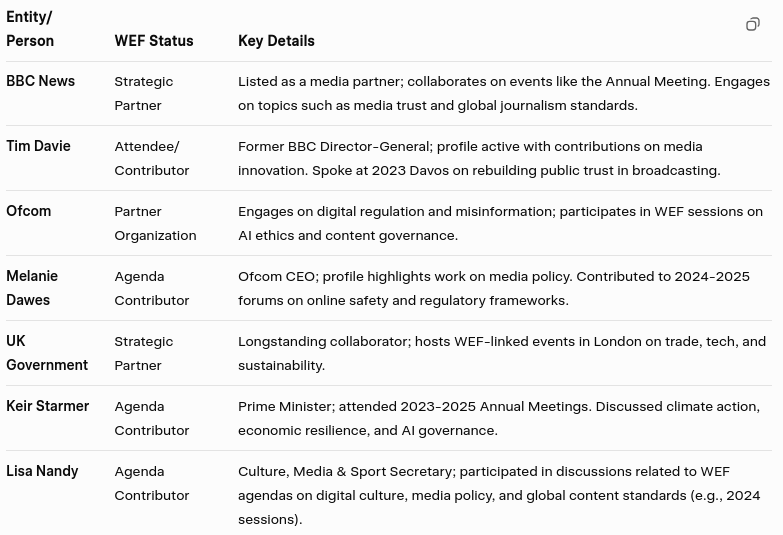 | Entity/ Person | WEF Status | Key Details |
|---|---|---|
| BBC News | Strategic Partner | Listed as a media partner; collaborates on events like the Annual Meeting. Engages on topics such as media trust and global journalism standards. |
| Tim Davie | Attendee/ Contributor | Former BBC Director-General; profile active with contributions on media innovation. Spoke at 2023 Davos on rebuilding public trust in broadcasting. |
| Ofcom | Partner Organization | Engages on digital regulation and misinformation; participates in WEF sessions on AI ethics and content governance. |
| Melanie Dawes | Agenda Contributor | Ofcom CEO; profile highlights work on media policy. Contributed to 2024-2025 forums on online safety and regulatory frameworks. |
| UK Government | Strategic Partner | Longstanding collaborator; hosts WEF-linked events in London on trade, tech, and sustainability. |
| Keir Starmer | Agenda Contributor | Prime Minister; attended 2023-2025 Annual Meetings. Discussed climate action, economic resilience, and AI governance. |
| Lisa Nandy | Agenda Contributor | Culture, Media & Sport Secretary; participated in discussions related to WEF agendas on digital culture, media policy, and global content standards (e.g., 2024 sessions). |